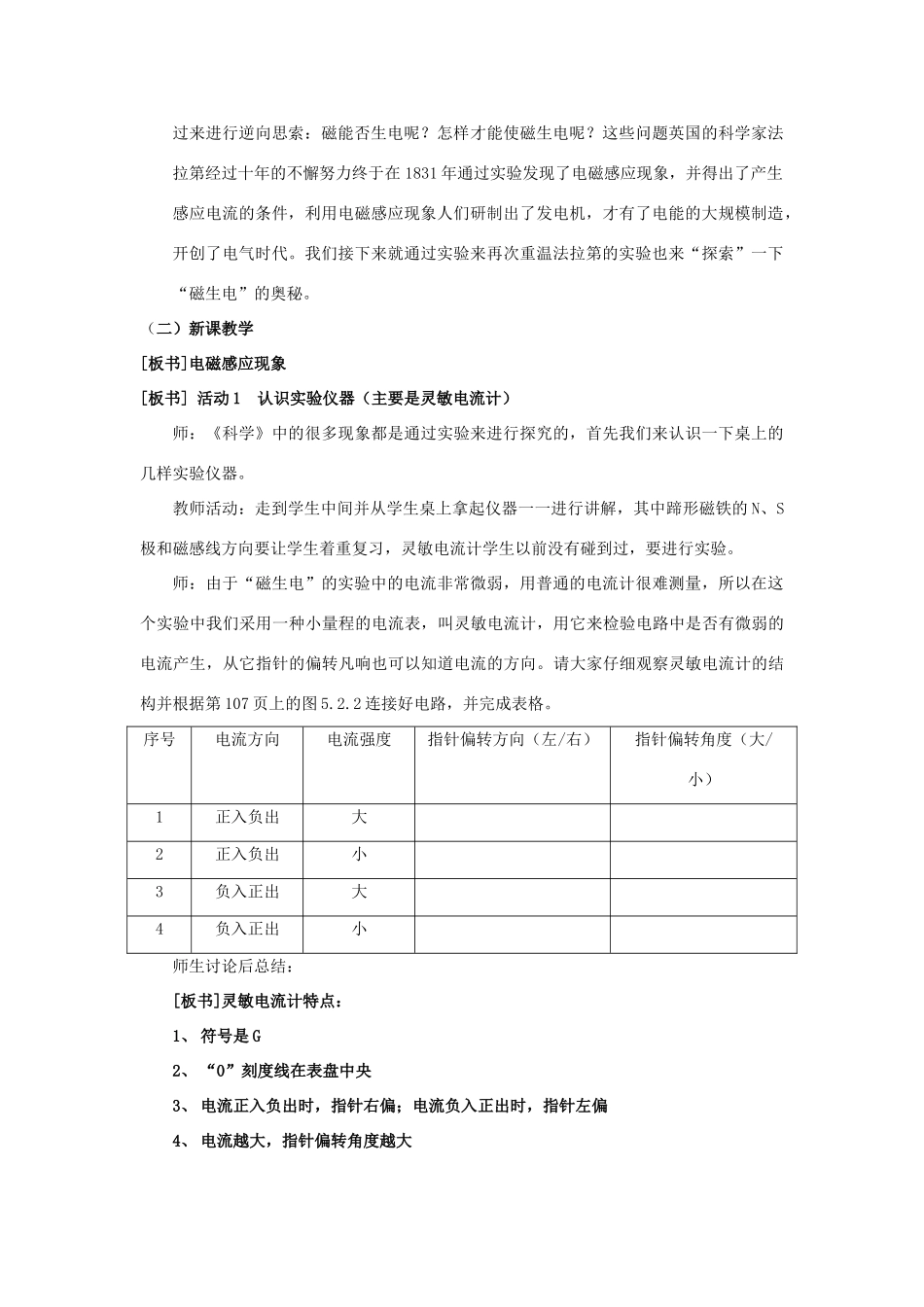 过来进行逆向思索：磁能否生电呢？怎样才能使磁生电呢？这些问题英国的科学家法拉第经过十年的不懈努力终于在 1831 年通过实验发现了电磁感应现象，并得出了产生感应电流的条件，利用电磁感应现象人们研制出了发电机，才有了电能的大规模制造，开创了电气时代。我们接下来就通过实验来再次重温法拉第的实验也来“探索”一下“磁生电”的奥秘。

（二）新课教学

[板书]电磁感应现象

[板书] 活动 1　认识实验仪器（主要是灵敏电流计）

师：《科学》中的很多现象都是通过实验来进行探究的，首先我们来认识一下桌上的几样实验仪器。

教师活动：走到学生中间并从学生桌上拿起仪器一一进行讲解，其中蹄形磁铁的 N、S 极和磁感线方向要让学生着重复习，灵敏电流计学生以前没有碰到过，要进行实验。

师：由于“磁生电”的实验中的电流非常微弱，用普通的电流计很难测量，所以在这个实验中我们采用一种小量程的电流表，叫灵敏电流计，用它来检验电路中是否有微弱的电流产生，从它指针的偏转凡响也可以知道电流的方向。请大家仔细观察灵敏电流计的结构并根据第 107 页上的图 5.2.2 连接好电路，并完成表格。

| 序号 | 电流方向 | 电流强度 | 指针偏转方向（左/右） | 指针偏转角度（大/小） |
|---|---|---|---|---|
| 1 | 正入负出 | 大 | | |
| 2 | 正入负出 | 小 | | |
| 3 | 负入正出 | 大 | | |
| 4 | 负入正出 | 小 | | |

师生讨论后总结：

[板书]灵敏电流计特点：

1、 符号是 G

2、 “0”刻度线在表盘中央

3、 电流正入负出时，指针右偏；电流负入正出时，指针左偏

4、 电流越大，指针偏转角度越大